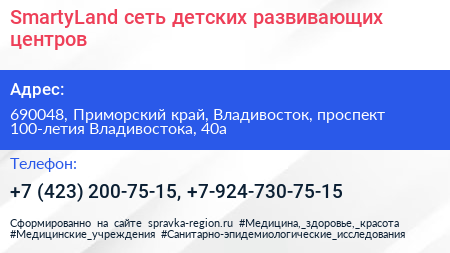 SmartyLand сеть детских развивающих центров

Адрес:

690048, Приморский край, Владивосток, проспект 100-летия Владивостока, 40а

Телефон:

+7 (423) 200-75-15, +7-924-730-75-15

Сформированно на сайте spravka-region.ru #Медицина,_здоровье,_красота #Медицинские_учреждения #Санитарно-эпидемиологические_исследования